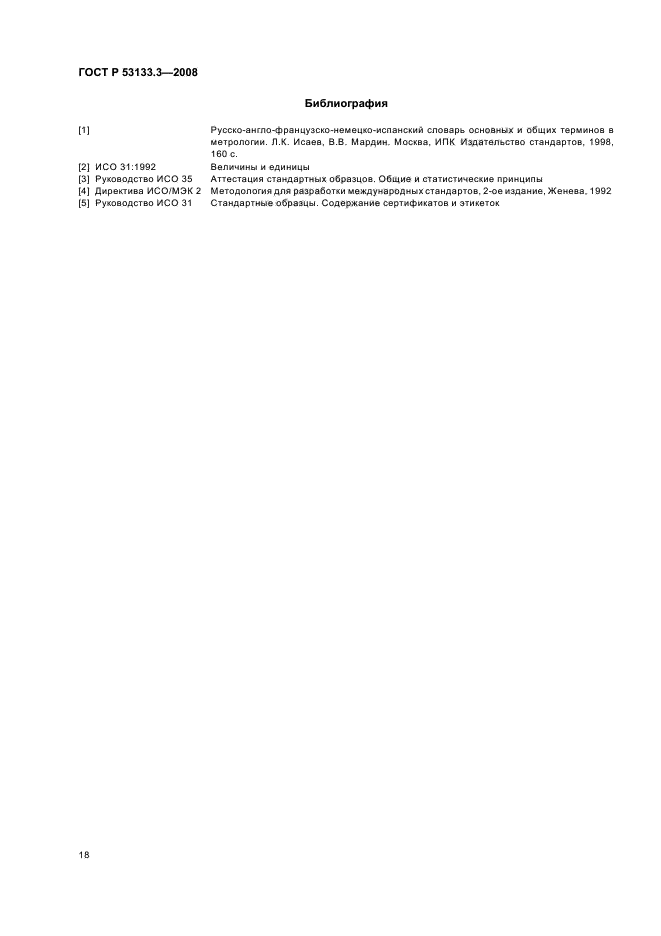 ГОСТ Р 53133.3—2008

Библиография

[1] Русско-англо-французско-немецко-испанский словарь основных и общих терминов в метрологии. Л.К. Исаев, В.В. Мардин. Москва, ИПК Издательство стандартов, 1998, 160 с.

[2] ИСО 31:1992 Величины и единицы

[3] Руководство ИСО 35 Аттестация стандартных образцов. Общие и статистические принципы

[4] Директива ИСО/МЭК 2 Методология для разработки международных стандартов, 2-ое издание, Женева, 1992

[5] Руководство ИСО 31 Стандартные образцы. Содержание сертификатов и этикеток

18